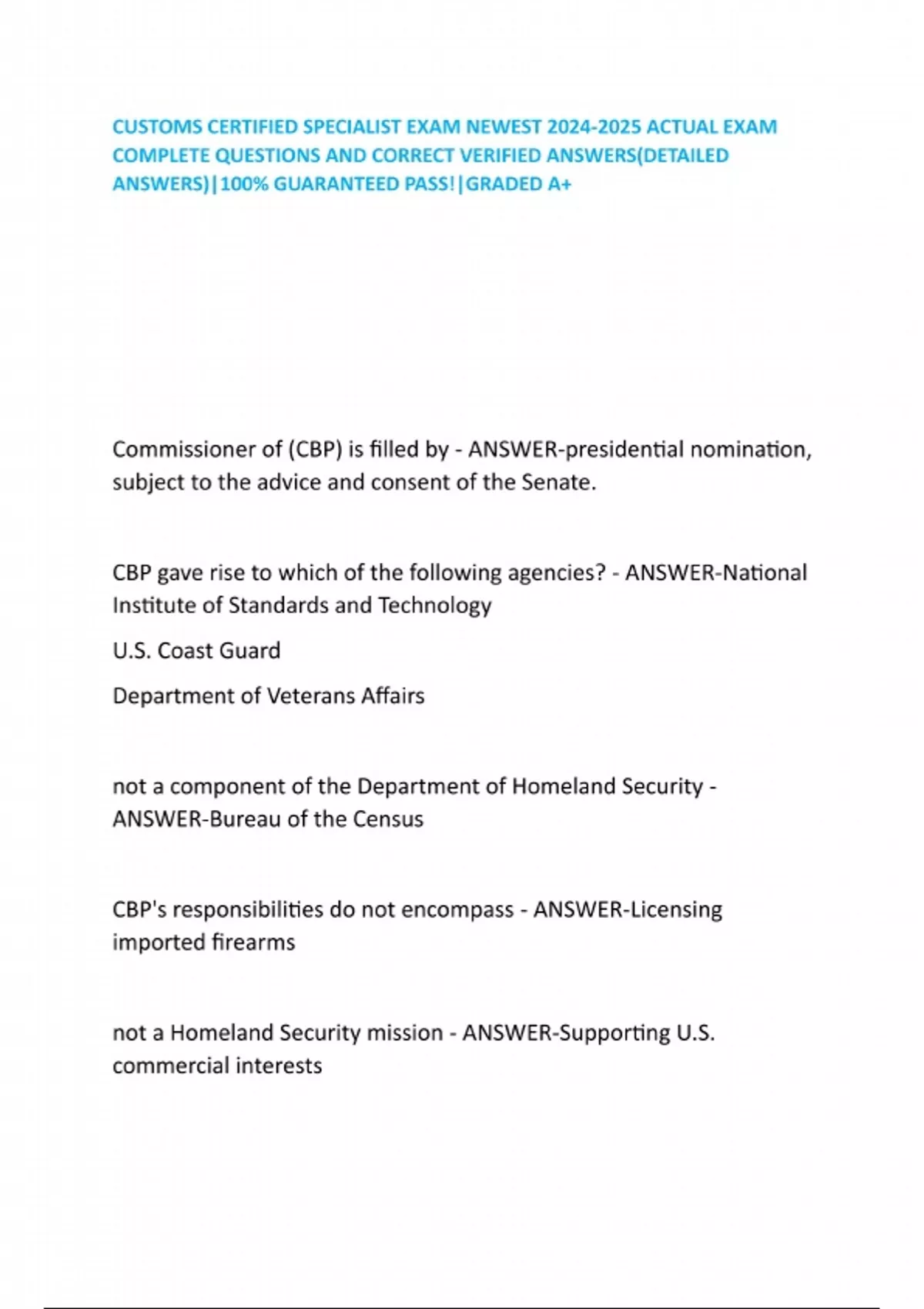 CUSTOMS CERTIFIED SPECIALIST EXAM NEWEST 2024-2025 ACTUAL EXAM COMPLETE QUESTIONS AND CORRECT VERIFIED ANSWERS(DETAILED ANSWERS)|100% GUARANTEED PASS!|GRADED A+

Commissioner of (CBP) is filled by - ANSWER-presidential nomination, subject to the advice and consent of the Senate.

CBP gave rise to which of the following agencies? - ANSWER-National Institute of Standards and Technology

U.S. Coast Guard

Department of Veterans Affairs

not a component of the Department of Homeland Security - ANSWER-Bureau of the Census

CBP's responsibilities do not encompass - ANSWER-Licensing imported firearms

not a Homeland Security mission - ANSWER-Supporting U.S. commercial interests